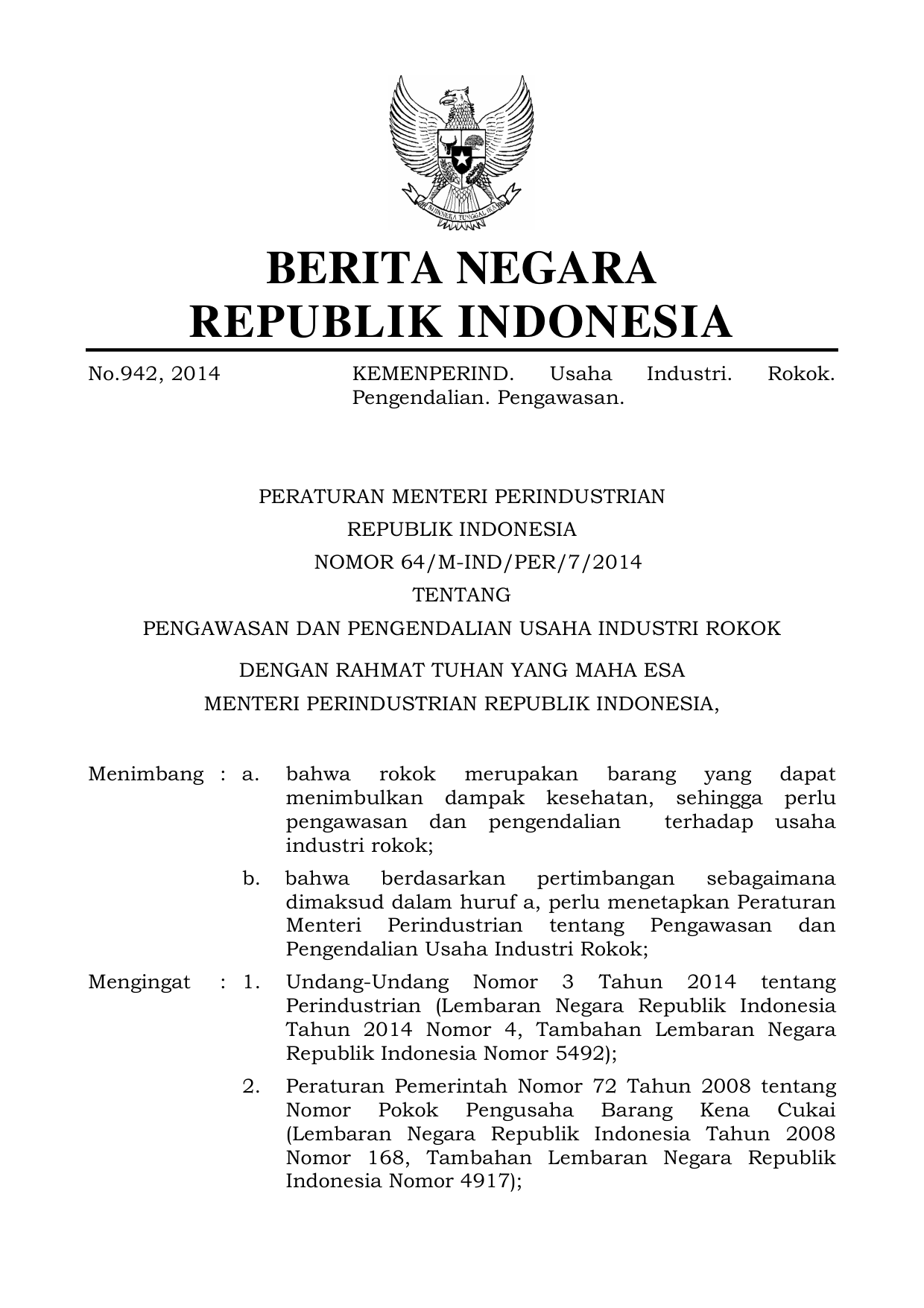 BHINNEKA TUNGGAL IKA

BERITA NEGARA
REPUBLIK INDONESIA

No.942, 2014 KEMENPERIND. Usaha Industri. Rokok. Pengendalian. Pengawasan.

PERATURAN MENTERI PERINDUSTRIAN
REPUBLIK INDONESIA
NOMOR 64/M-IND/PER/7/2014
TENTANG
PENGAWASAN DAN PENGENDALIAN USAHA INDUSTRI ROKOK

DENGAN RAHMAT TUHAN YANG MAHA ESA
MENTERI PERINDUSTRIAN REPUBLIK INDONESIA,

Menimbang : a. bahwa rokok merupakan barang yang dapat menimbulkan dampak kesehatan, sehingga perlu pengawasan dan pengendalian terhadap usaha industri rokok;

b. bahwa berdasarkan pertimbangan sebagaimana dimaksud dalam huruf a, perlu menetapkan Peraturan Menteri Perindustrian tentang Pengawasan dan Pengendalian Usaha Industri Rokok;

Mengingat : 1. Undang-Undang Nomor 3 Tahun 2014 tentang Perindustrian (Lembaran Negara Republik Indonesia Tahun 2014 Nomor 4, Tambahan Lembaran Negara Republik Indonesia Nomor 5492);

2. Peraturan Pemerintah Nomor 72 Tahun 2008 tentang Nomor Pokok Pengusaha Barang Kena Cukai (Lembaran Negara Republik Indonesia Tahun 2008 Nomor 168, Tambahan Lembaran Negara Republik Indonesia Nomor 4917);